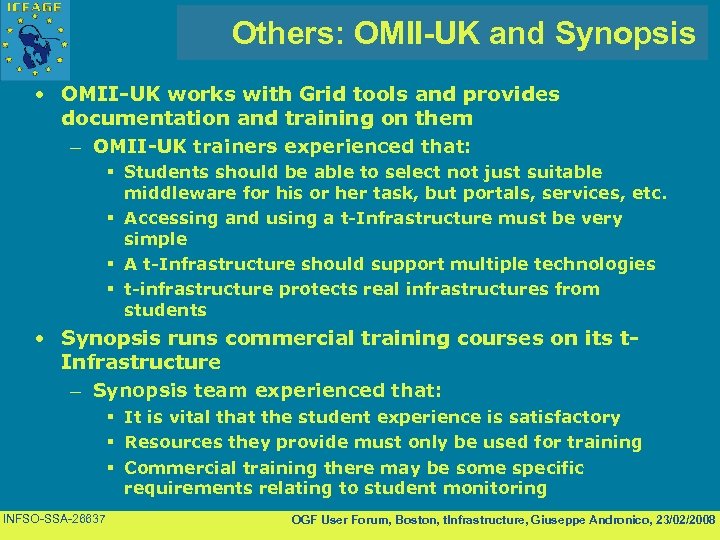 ICEAGE

Others: OMII-UK and Synopsis

• OMII-UK works with Grid tools and provides documentation and training on them
– OMII-UK trainers experienced that:
▪ Students should be able to select not just suitable middleware for his or her task, but portals, services, etc.
▪ Accessing and using a t-Infrastructure must be very simple
▪ A t-Infrastructure should support multiple technologies
▪ t-infrastructure protects real infrastructures from students

• Synopsis runs commercial training courses on its t-Infrastructure
– Synopsis team experienced that:
▪ It is vital that the student experience is satisfactory
▪ Resources they provide must only be used for training
▪ Commercial training there may be some specific requirements relating to student monitoring

INFSO-SSA-26637

OGF User Forum, Boston, tInfrastructure, Giuseppe Andronico, 23/02/2008